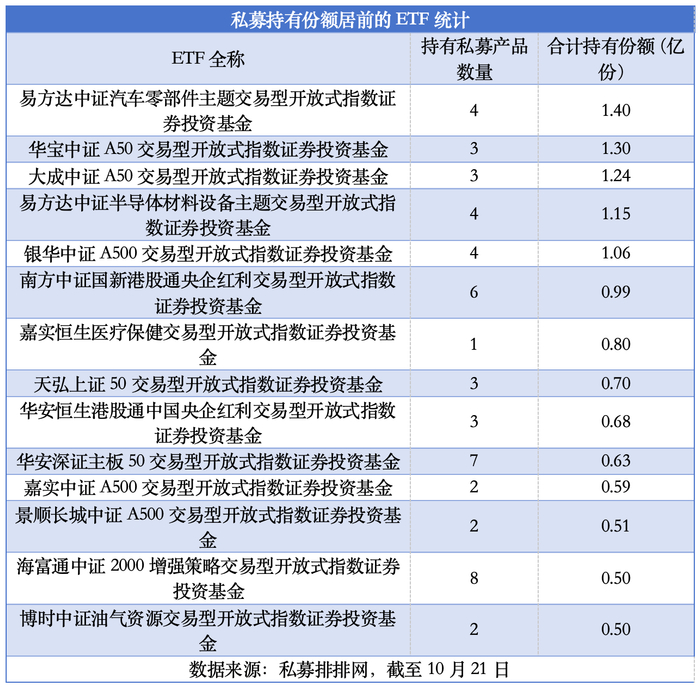 私募持有份额居前的 ETF 统计

| ETF 全称 | 持有私募产品数量 | 合计持有份额（亿份） |
|---|---|---|
| 易方达中证汽车零部件主题交易型开放式指数证券投资基金 | 4 | 1.40 |
| 华宝中证 A50 交易型开放式指数证券投资基金 | 3 | 1.30 |
| 大成中证 A50 交易型开放式指数证券投资基金 | 3 | 1.24 |
| 易方达中证半导体材料设备主题交易型开放式指数证券投资基金 | 4 | 1.15 |
| 银华中证 A500 交易型开放式指数证券投资基金 | 4 | 1.06 |
| 南方中证国新港股通央企红利交易型开放式指数证券投资基金 | 6 | 0.99 |
| 嘉实恒生医疗保健交易型开放式指数证券投资基金 | 1 | 0.80 |
| 天弘上证 50 交易型开放式指数证券投资基金 | 3 | 0.70 |
| 华安恒生港股通中国央企红利交易型开放式指数证券投资基金 | 3 | 0.68 |
| 华安深证主板 50 交易型开放式指数证券投资基金 | 7 | 0.63 |
| 嘉实中证 A500 交易型开放式指数证券投资基金 | 2 | 0.59 |
| 景顺长城中证 A500 交易型开放式指数证券投资基金 | 2 | 0.51 |
| 海富通中证 2000 增强策略交易型开放式指数证券投资基金 | 8 | 0.50 |
| 博时中证油气资源交易型开放式指数证券投资基金 | 2 | 0.50 |

数据来源：私募排排网，截至 10 月 21 日